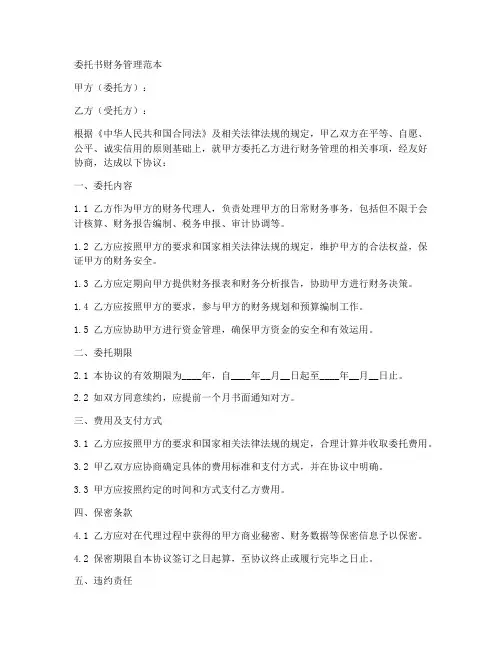 委托书财务管理范本

甲方（委托方）：

乙方（受托方）：

根据《中华人民共和国合同法》及相关法律法规的规定，甲乙双方在平等、自愿、公平、诚实信用的原则基础上，就甲方委托乙方进行财务管理的相关事项，经友好协商，达成以下协议：

一、委托内容

1.1 乙方作为甲方的财务代理人，负责处理甲方的日常财务事务，包括但不限于会计核算、财务报告编制、税务申报、审计协调等。

1.2 乙方应按照甲方的要求和国家相关法律法规的规定，维护甲方的合法权益，保证甲方的财务安全。

1.3 乙方应定期向甲方提供财务报表和财务分析报告，协助甲方进行财务决策。

1.4 乙方应按照甲方的要求，参与甲方的财务规划和预算编制工作。

1.5 乙方应协助甲方进行资金管理，确保甲方资金的安全和有效运用。

二、委托期限

2.1 本协议的有效期限为____年，自____年__月__日起至____年__月__日止。

2.2 如双方同意续约，应提前一个月书面通知对方。

三、费用及支付方式

3.1 乙方应按照甲方的要求和国家相关法律法规的规定，合理计算并收取委托费用。

3.2 甲乙双方应协商确定具体的费用标准和支付方式，并在协议中明确。

3.3 甲方应按照约定的时间和方式支付乙方费用。

四、保密条款

4.1 乙方应对在代理过程中获得的甲方商业秘密、财务数据等保密信息予以保密。

4.2 保密期限自本协议签订之日起算，至协议终止或履行完毕之日止。

五、违约责任